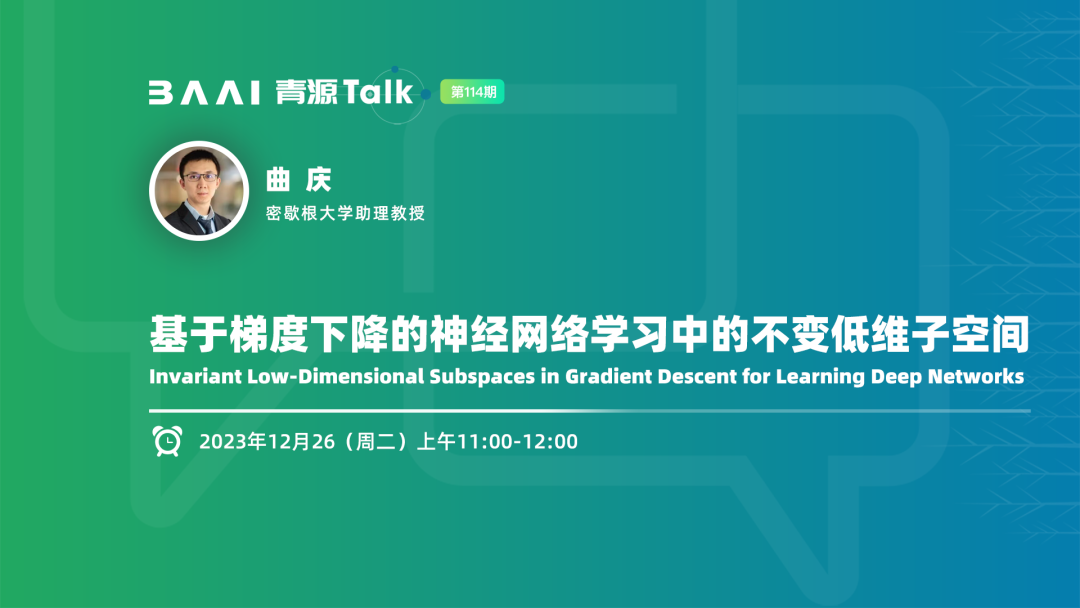 BAAI 青源Talk 第114期

曲 庆
密歇根大学助理教授

基于梯度下降的神经网络学习中的不变低维子空间
Invariant Low-Dimensional Subspaces in Gradient Descent for Learning Deep Networks

2023年12月26（周二）上午11:00-12:00